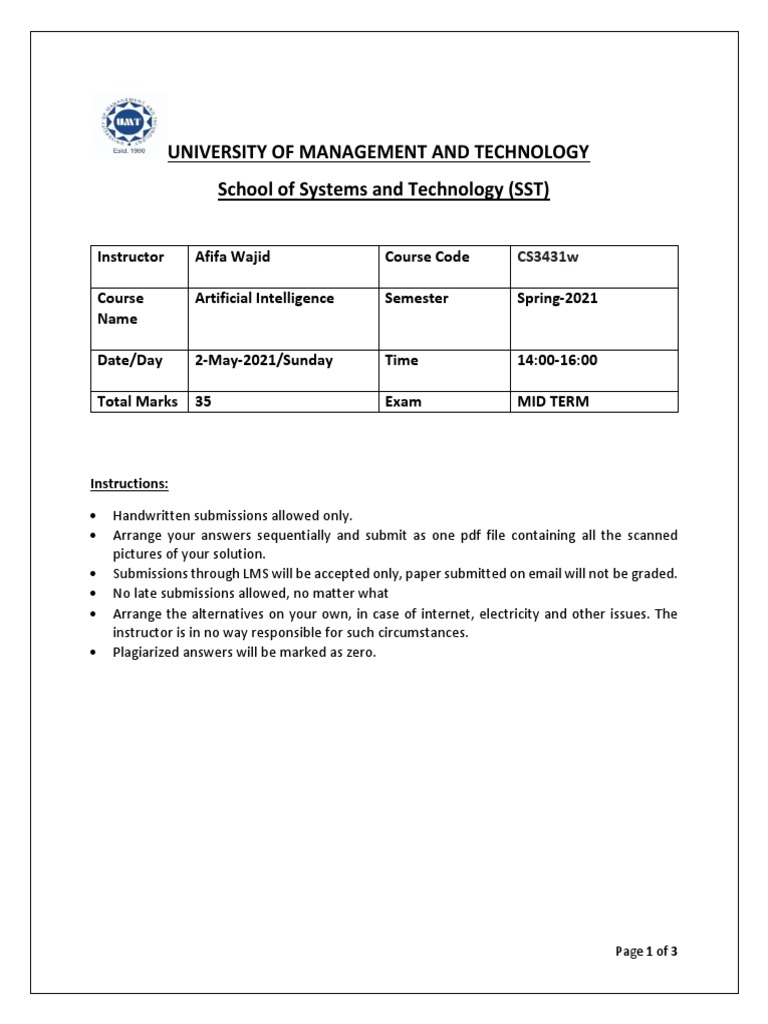 UMT
Estd. 1990

UNIVERSITY OF MANAGEMENT AND TECHNOLOGY

School of Systems and Technology (SST)

| Instructor | Afifa Wajid | Course Code | CS3431w |
|---|---|---|---|
| Course Name | Artificial Intelligence | Semester | Spring-2021 |
| Date/Day | 2-May-2021/Sunday | Time | 14:00-16:00 |
| Total Marks | 35 | Exam | MID TERM |

Instructions:

• Handwritten submissions allowed only.
• Arrange your answers sequentially and submit as one pdf file containing all the scanned pictures of your solution.
• Submissions through LMS will be accepted only, paper submitted on email will not be graded.
• No late submissions allowed, no matter what
• Arrange the alternatives on your own, in case of internet, electricity and other issues. The instructor is in no way responsible for such circumstances.
• Plagiarized answers will be marked as zero.

Page 1 of 3